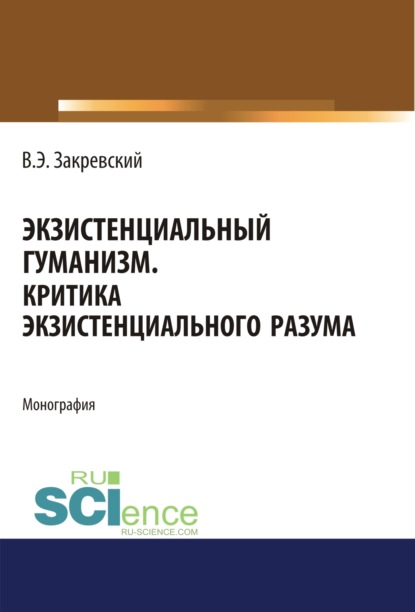 В.Э. Закревский

ЭКЗИСТЕНЦИАЛЬНЫЙ ГУМАНИЗМ. КРИТИКА ЭКЗИСТЕНЦИАЛЬНОГО РАЗУМА

Монография

RU SCIence
RU-SCIENCE.COM